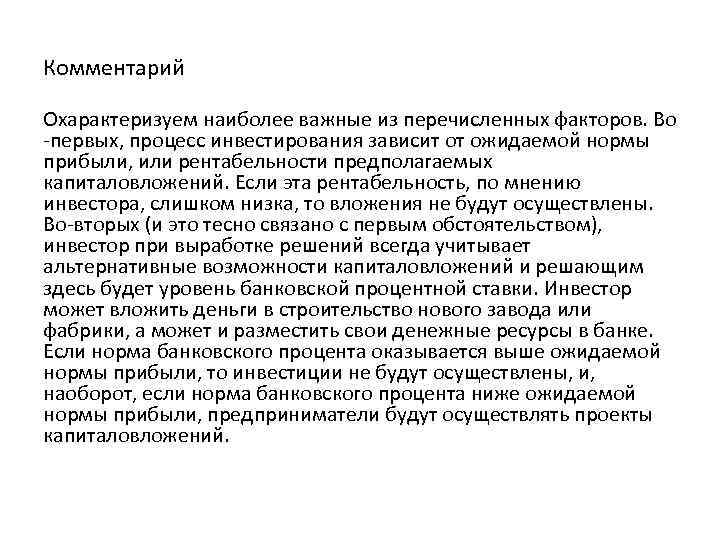 Комментарий

Охарактеризуем наиболее важные из перечисленных факторов. Во -первых, процесс инвестирования зависит от ожидаемой нормы прибыли, или рентабельности предполагаемых капиталовложений. Если эта рентабельность, по мнению инвестора, слишком низка, то вложения не будут осуществлены. Во-вторых (и это тесно связано с первым обстоятельством), инвестор при выработке решений всегда учитывает альтернативные возможности капиталовложений и решающим здесь будет уровень банковской процентной ставки. Инвестор может вложить деньги в строительство нового завода или фабрики, а может и разместить свои денежные ресурсы в банке. Если норма банковского процента оказывается выше ожидаемой нормы прибыли, то инвестиции не будут осуществлены, и, наоборот, если норма банковского процента ниже ожидаемой нормы прибыли, предприниматели будут осуществлять проекты капиталовложений.